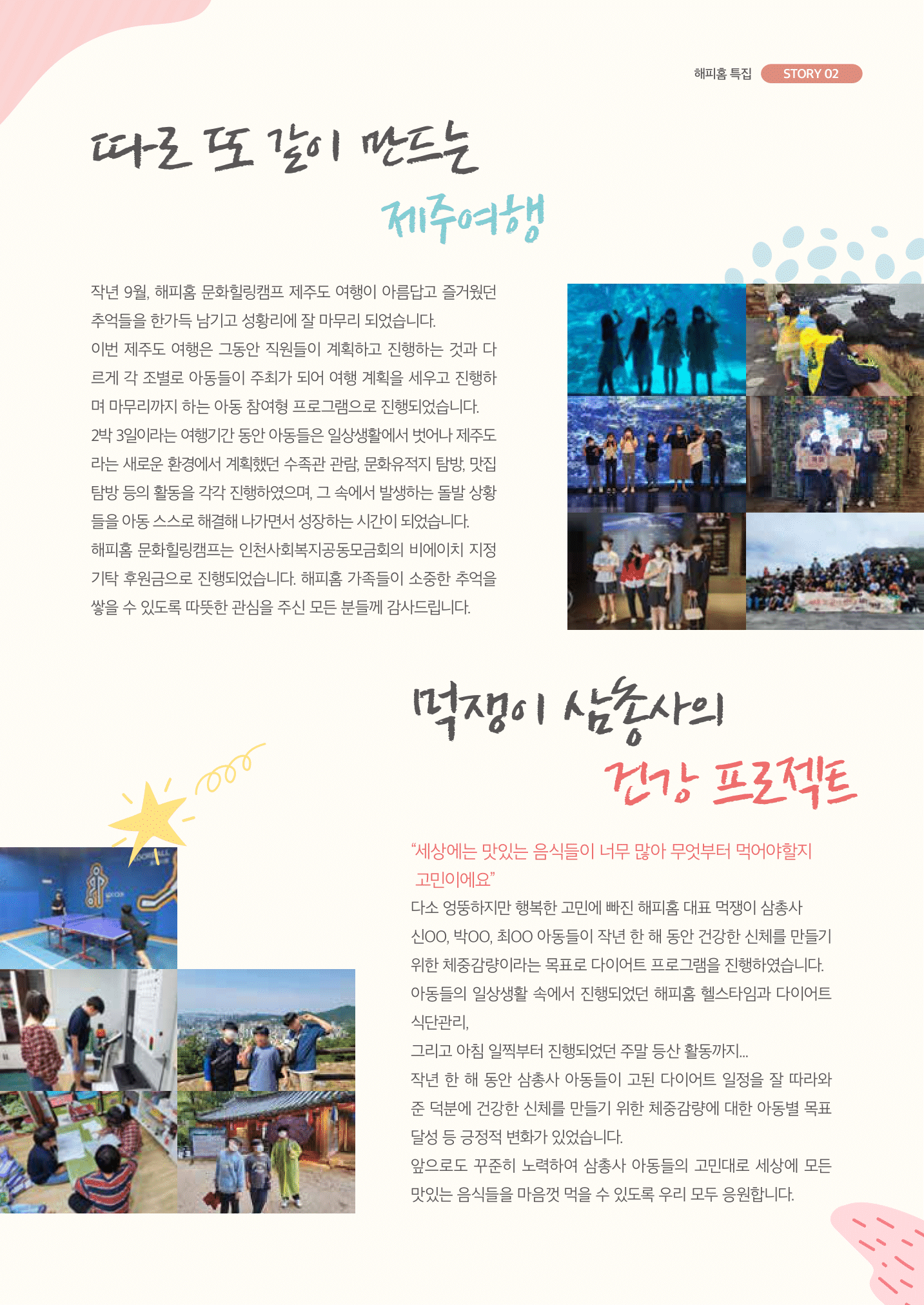 해피홈 특집 STORY 02

따로 또 같이 만드는

제주여행

작년 9월, 해피홈 문화힐링캠프 제주도 여행이 아름답고 즐거웠던 추억들을 한가득 남기고 성황리에 잘 마무리 되었습니다.
이번 제주도 여행은 그동안 직원들이 계획하고 진행하는 것과 다르게 각 조별로 아동들이 주최가 되어 여행 계획을 세우고 진행하며 마무리까지 하는 아동 참여형 프로그램으로 진행되었습니다.
2박 3일이라는 여행기간 동안 아동들은 일상생활에서 벗어나 제주도라는 새로운 환경에서 계획했던 수족관 관람, 문화유적지 탐방, 맛집 탐방 등의 활동을 각각 진행하였으며, 그 속에서 발생하는 돌발 상황들을 아동 스스로 해결해 나가면서 성장하는 시간이 되었습니다.
해피홈 문화힐링캠프는 인천사회복지공동모금회의 비에이치 지정기탁 후원금으로 진행되었습니다. 해피홈 가족들이 소중한 추억을 쌓을 수 있도록 따뜻한 관심을 주신 모든 분들께 감사드립니다.

먹쟁이 삼총사의

건강 프로젝트

“세상에는 맛있는 음식들이 너무 많아 무엇부터 먹어야할지 고민이에요”
다소 엉뚱하지만 행복한 고민에 빠진 해피홈 대표 먹쟁이 삼총사 신OO, 박OO, 최OO 아동들이 작년 한 해 동안 건강한 신체를 만들기 위한 체중감량이라는 목표로 다이어트 프로그램을 진행하였습니다.
아동들의 일상생활 속에서 진행되었던 해피홈 헬스타임과 다이어트 식단관리,
그리고 아침 일찍부터 진행되었던 주말 등산 활동까지...
작년 한 해 동안 삼총사 아동들이 고된 다이어트 일정을 잘 따라와 준 덕분에 건강한 신체를 만들기 위한 체중감량에 대한 아동별 목표 달성 등 긍정적 변화가 있었습니다.
앞으로도 꾸준히 노력하여 삼총사 아동들의 고민대로 세상에 모든 맛있는 음식들을 마음껏 먹을 수 있도록 우리 모두 응원합니다.